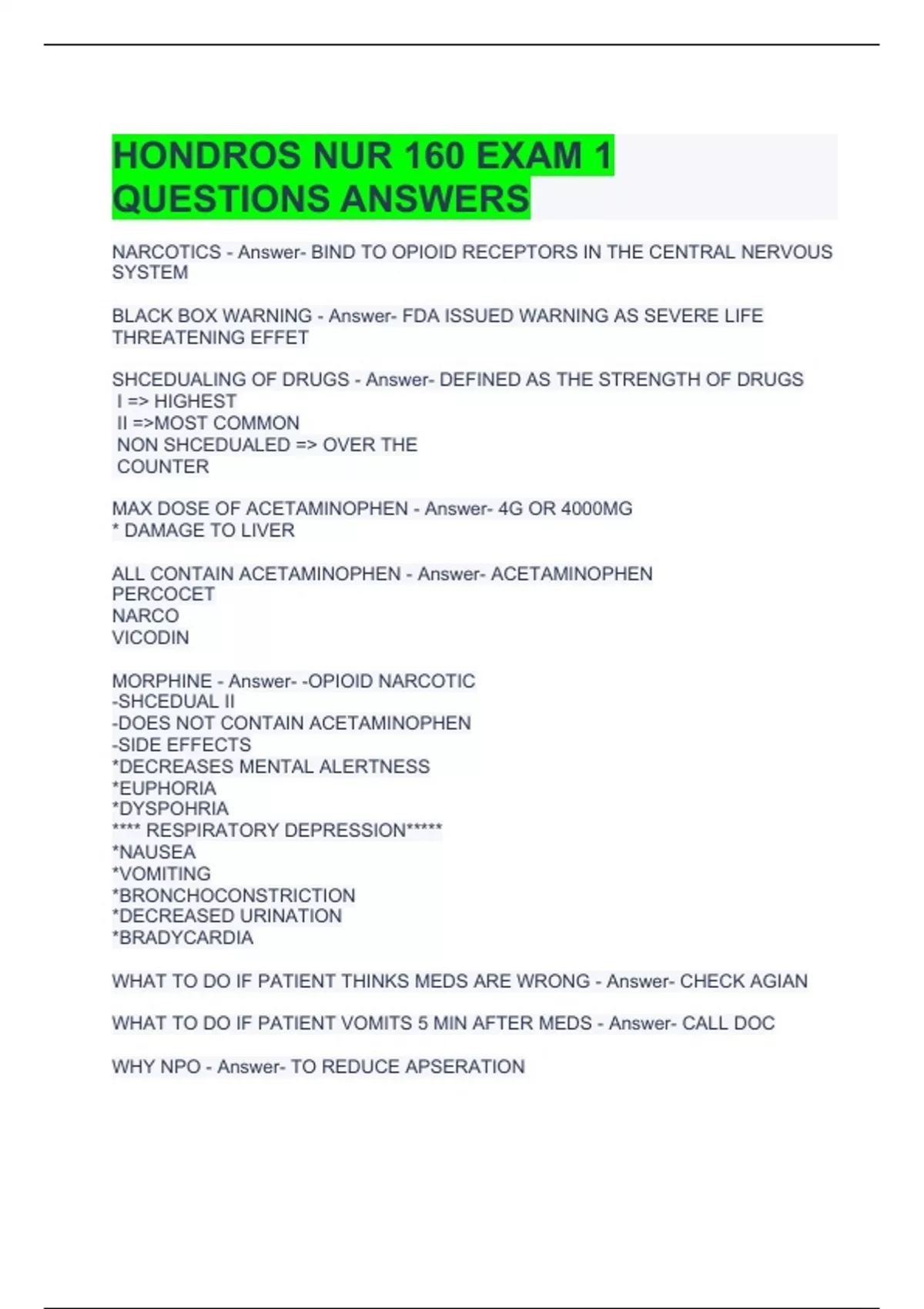 HONDROS NUR 160 EXAM 1 QUESTIONS ANSWERS

NARCOTICS - Answer- BIND TO OPIOID RECEPTORS IN THE CENTRAL NERVOUS SYSTEM

BLACK BOX WARNING - Answer- FDA ISSUED WARNING AS SEVERE LIFE THREATENING EFFET

SHCEDUALING OF DRUGS - Answer- DEFINED AS THE STRENGTH OF DRUGS
I => HIGHEST
II =>MOST COMMON
NON SHCEDUALED => OVER THE COUNTER

MAX DOSE OF ACETAMINOPHEN - Answer- 4G OR 4000MG
* DAMAGE TO LIVER

ALL CONTAIN ACETAMINOPHEN - Answer- ACETAMINOPHEN
PERCOCET
NARCO
VICODIN

MORPHINE - Answer- -OPIOID NARCOTIC
-SHCEDUAL II
-DOES NOT CONTAIN ACETAMINOPHEN
-SIDE EFFECTS
*DECREASES MENTAL ALERTNESS
*EUPHORIA
*DYSPOHRIA
**** RESPIRATORY DEPRESSION*****
*NAUSEA
*VOMITING
*BRONCHOCONSTRICTION
*DECREASED URINATION
*BRADYCARDIA

WHAT TO DO IF PATIENT THINKS MEDS ARE WRONG - Answer- CHECK AGIAN

WHAT TO DO IF PATIENT VOMITS 5 MIN AFTER MEDS - Answer- CALL DOC

WHY NPO - Answer- TO REDUCE APSERATION